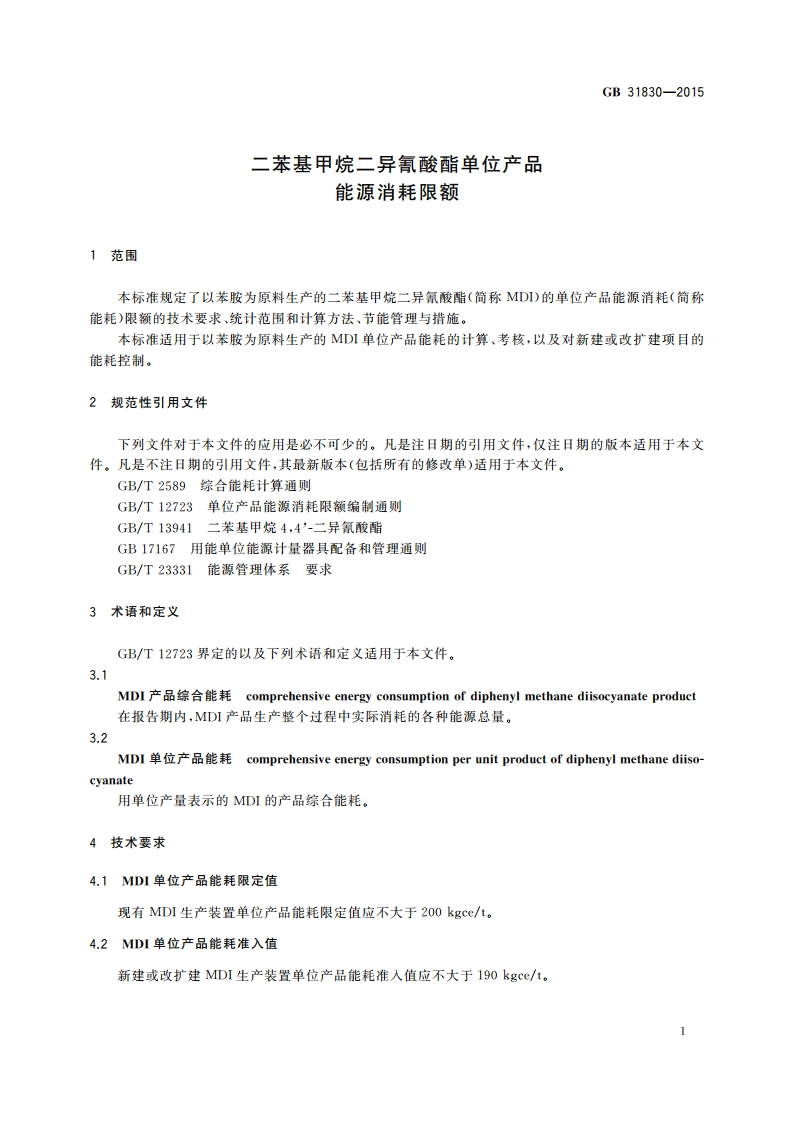 GB 31830—2015

二苯基甲烷二异氰酸酯单位产品
能源消耗限额

1 范围

本标准规定了以苯胺为原料生产的二苯基甲烷二异氰酸酯(简称 MDI)的单位产品能源消耗(简称能耗)限额的技术要求、统计范围和计算方法、节能管理与措施。

本标准适用于以苯胺为原料生产的 MDI 单位产品能耗的计算、考核,以及对新建或改扩建项目的能耗控制。

2 规范性引用文件

下列文件对于本文件的应用是必不可少的。凡是注日期的引用文件,仅注日期的版本适用于本文件。凡是不注日期的引用文件,其最新版本(包括所有的修改单)适用于本文件。

GB/T 2589 综合能耗计算通则

GB/T 12723 单位产品能源消耗限额编制通则

GB/T 13941 二苯基甲烷 4,4'-二异氰酸酯

GB 17167 用能单位能源计量器具配备和管理通则

GB/T 23331 能源管理体系 要求

3 术语和定义

GB/T 12723 界定的以及下列术语和定义适用于本文件。

3.1

MDI 产品综合能耗 comprehensive energy consumption of diphenyl methane diisocyanate product

在报告期内,MDI 产品生产整个过程中实际消耗的各种能源总量。

3.2

MDI 单位产品能耗 comprehensive energy consumption per unit product of diphenyl methane diisocyanate

用单位产量表示的 MDI 的产品综合能耗。

4 技术要求

4.1 MDI 单位产品能耗限定值

现有 MDI 生产装置单位产品能耗限定值应不大于 200 kgce/t。

4.2 MDI 单位产品能耗准入值

新建或改扩建 MDI 生产装置单位产品能耗准入值应不大于 190 kgce/t。

1